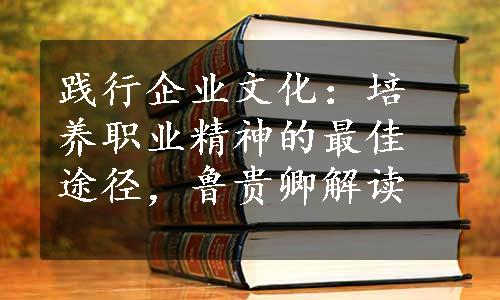 践行企业文化：培养职业精神的最佳途径，鲁贵卿解读